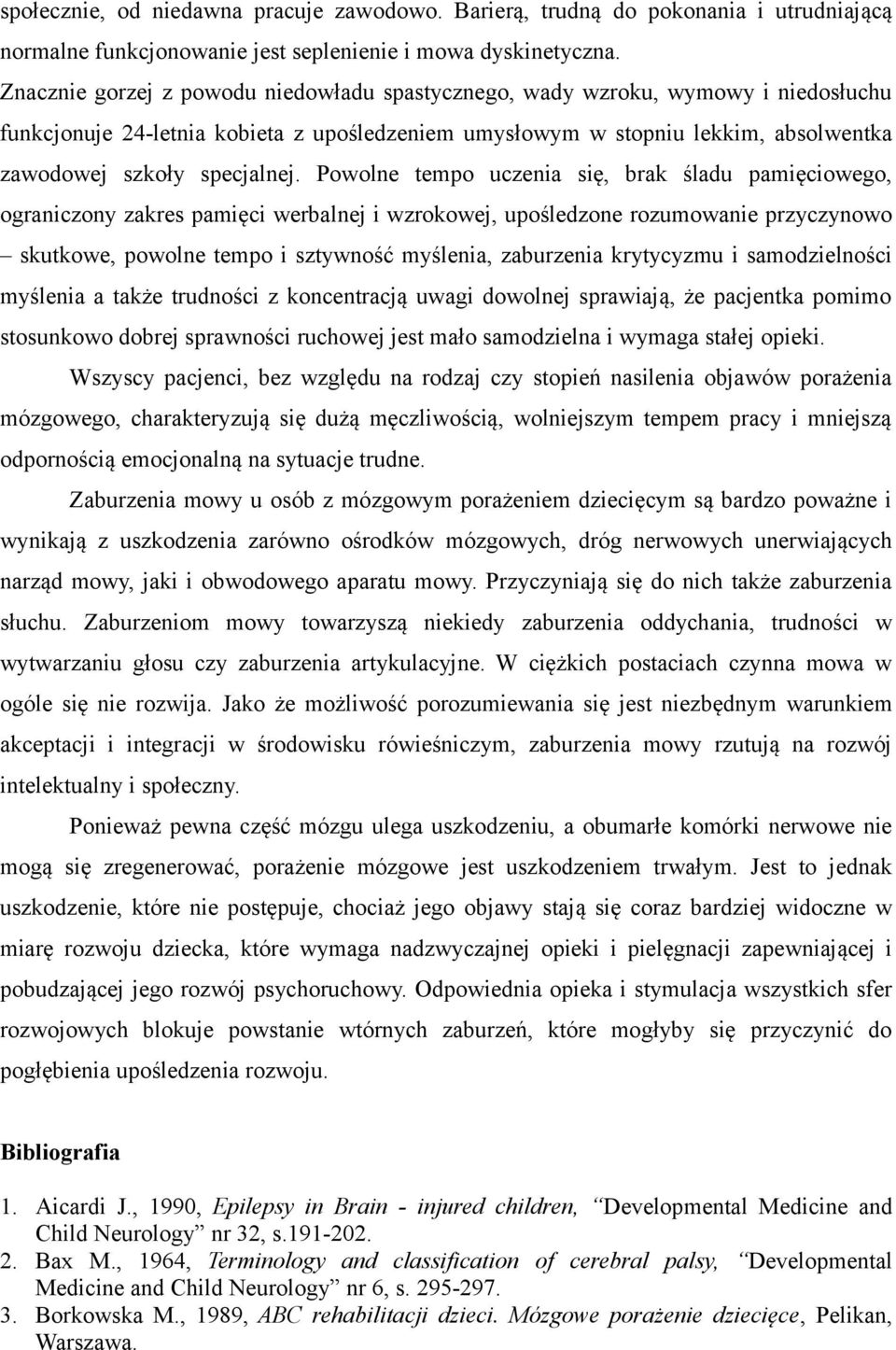 społecznie, od niedawna pracuje zawodowo. Barierą, trudną do pokonania i utrudniającą normalne funkcjonowanie jest seplenienie i mowa dyskinetyczna.

Znacznie gorzej z powodu niedowładu spastycznego, wady wzroku, wymowy i niedosłuchu funkcjonuje 24-letnia kobieta z upośledzeniem umysłowym w stopniu lekkim, absolwentka zawodowej szkoły specjalnej. Powolne tempo uczenia się, brak śladu pamięciowego, ograniczony zakres pamięci werbalnej i wzrokowej, upośledzone rozumowanie przyczynowo – skutkowe, powolne tempo i sztywność myślenia, zaburzenia krytycyzmu i samodzielności myślenia a także trudności z koncentracją uwagi dowolnej sprawiają, że pacjentka pomimo stosunkowo dobrej sprawności ruchowej jest mało samodzielna i wymaga stałej opieki.

Wszyscy pacjenci, bez względu na rodzaj czy stopień nasilenia objawów porażenia mózgowego, charakteryzują się dużą męczliwością, wolniejszym tempem pracy i mniejszą odpornością emocjonalną na sytuacje trudne.

Zaburzenia mowy u osób z mózgowym porażeniem dziecięcym są bardzo poważne i wynikają z uszkodzenia zarówno ośrodków mózgowych, dróg nerwowych unerwiających narząd mowy, jaki i obwodowego aparatu mowy. Przyczyniają się do nich także zaburzenia słuchu. Zaburzeniom mowy towarzyszą niekiedy zaburzenia oddychania, trudności w wytwarzaniu głosu czy zaburzenia artykulacyjne. W ciężkich postaciach czynna mowa w ogóle się nie rozwija. Jako że możliwość porozumiewania się jest niezbędnym warunkiem akceptacji i integracji w środowisku rówieśniczym, zaburzenia mowy rzutują na rozwój intelektualny i społeczny.

Ponieważ pewna część mózgu ulega uszkodzeniu, a obumarłe komórki nerwowe nie mogą się zregenerować, porażenie mózgowe jest uszkodzeniem trwałym. Jest to jednak uszkodzenie, które nie postępuje, chociaż jego objawy stają się coraz bardziej widoczne w miarę rozwoju dziecka, które wymaga nadzwyczajnej opieki i pielęgnacji zapewniającej i pobudzającej jego rozwój psychoruchowy. Odpowiednia opieka i stymulacja wszystkich sfer rozwojowych blokuje powstanie wtórnych zaburzeń, które mogłyby się przyczynić do pogłębienia upośledzenia rozwoju.

Bibliografia

1. Aicardi J., 1990, Epilepsy in Brain - injured children, “Developmental Medicine and Child Neurology” nr 32, s.191-202.
2. Bax M., 1964, Terminology and classification of cerebral palsy, “Developmental Medicine and Child Neurology” nr 6, s. 295-297.
3. Borkowska M., 1989, ABC rehabilitacji dzieci. Mózgowe porażenie dziecięce, Pelikan, Warszawa.